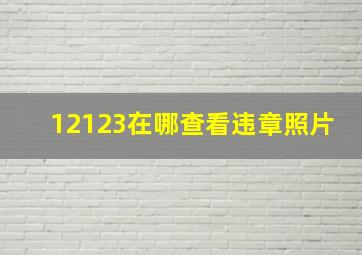 12123在哪查看违章照片